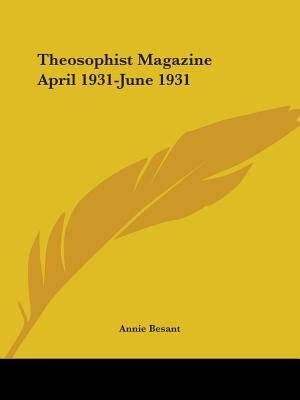 Theosophist Magazine
April 1931-June 1931

Annie Besant